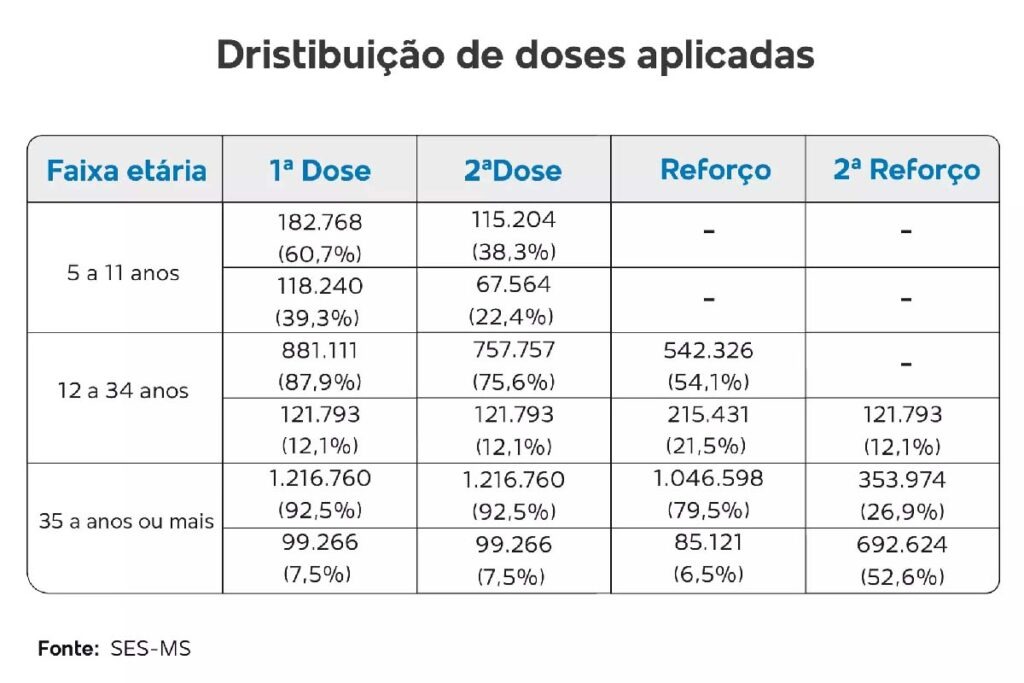 Dristibuição de doses aplicadas

| Faixa etária | 1ª Dose | 2ªDose | Reforço | 2ª Reforço |
|---|---|---|---|---|
| 5 a 11 anos | 182.768 (60,7%) | 115.204 (38,3%) | - | - |
| | 118.240 (39,3%) | 67.564 (22,4%) | - | - |
| 12 a 34 anos | 881.111 (87,9%) | 757.757 (75,6%) | 542.326 (54,1%) | - |
| | 121.793 (12,1%) | 121.793 (12,1%) | 215.431 (21,5%) | 121.793 (12,1%) |
| 35 a anos ou mais | 1.216.760 (92,5%) | 1.216.760 (92,5%) | 1.046.598 (79,5%) | 353.974 (26,9%) |
| | 99.266 (7,5%) | 99.266 (7,5%) | 85.121 (6,5%) | 692.624 (52,6%) |

Fonte: SES-MS